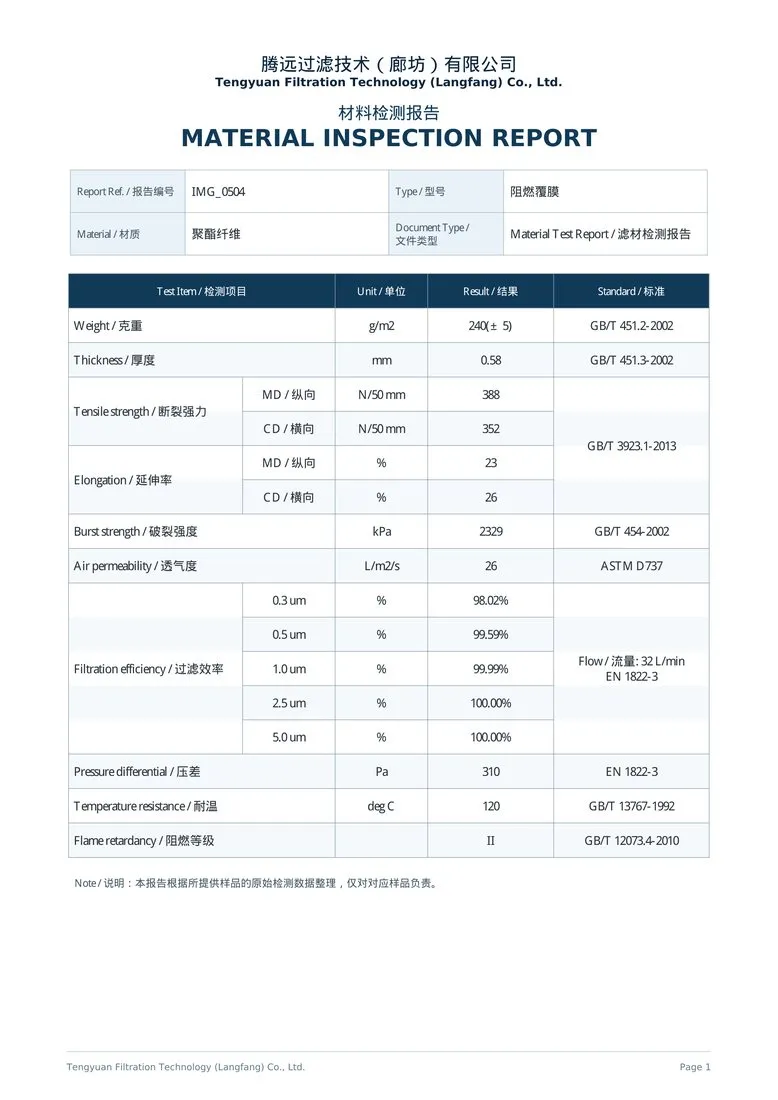 腾远过滤技术（廊坊）有限公司
Tengyuan Filtration Technology (Langfang) Co., Ltd.

材料检测报告
MATERIAL INSPECTION REPORT

| Report Ref. / 报告编号 | IMG_0504 | Type / 型号 | 阻燃覆膜 |
|---|---|---|---|
| Material / 材质 | 聚酯纤维 | Document Type / 文件类型 | Material Test Report / 滤材检测报告 |

| Test Item / 检测项目 | | Unit / 单位 | Result / 结果 | Standard / 标准 |
|---|---|---|---|---|
| Weight / 克重 | | g/m2 | 240(± 5) | GB/T 451.2-2002 |
| Thickness / 厚度 | | mm | 0.58 | GB/T 451.3-2002 |
| Tensile strength / 断裂强力 | MD / 纵向 | N/50 mm | 388 | GB/T 3923.1-2013 |
| | CD / 横向 | N/50 mm | 352 | |
| Elongation / 延伸率 | MD / 纵向 | % | 23 | |
| | CD / 横向 | % | 26 | |
| Burst strength / 破裂强度 | | kPa | 2329 | GB/T 454-2002 |
| Air permeability / 透气度 | | L/m2/s | 26 | ASTM D737 |
| Filtration efficiency / 过滤效率 | 0.3 um | % | 98.02% | Flow / 流量: 32 L/min EN 1822-3 |
| | 0.5 um | % | 99.59% | |
| | 1.0 um | % | 99.99% | |
| | 2.5 um | % | 100.00% | |
| | 5.0 um | % | 100.00% | |
| Pressure differential / 压差 | | Pa | 310 | EN 1822-3 |
| Temperature resistance / 耐温 | | deg C | 120 | GB/T 13767-1992 |
| Flame retardancy / 阻燃等级 | | | II | GB/T 12073.4-2010 |

Note / 说明：本报告根据所提供样品的原始检测数据整理，仅对对应样品负责。

Tengyuan Filtration Technology (Langfang) Co., Ltd.
Page 1